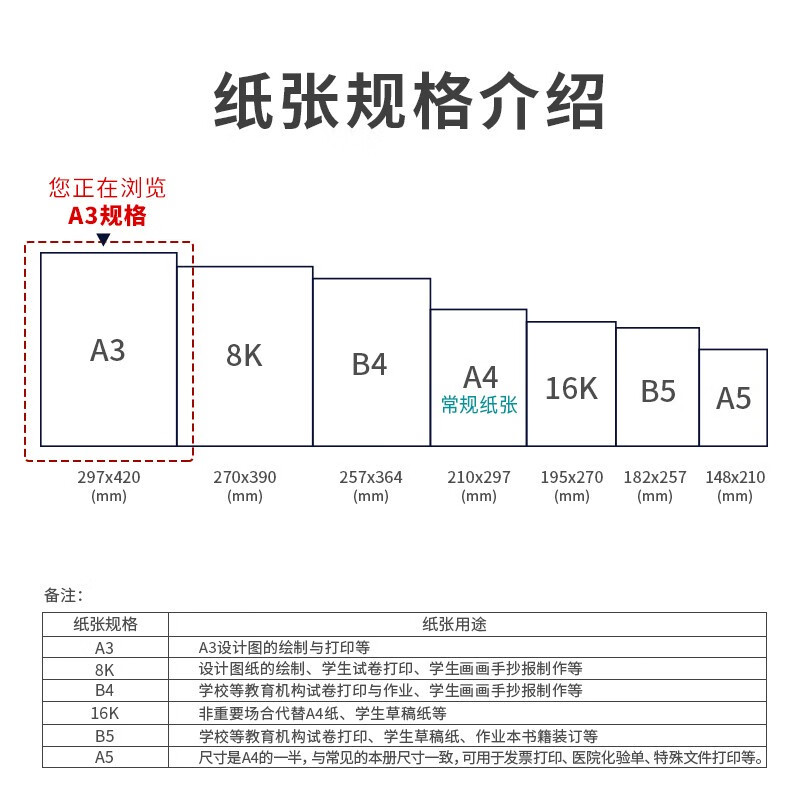 纸张规格介绍

您正在浏览
A3规格

A3

8K

B4

A4
常规纸张

16K

B5

A5

297x420
(mm)

270x390
(mm)

257x364
(mm)

210x297
(mm)

195x270
(mm)

182x257
(mm)

148x210
(mm)

备注:

| 纸张规格 | 纸张用途 |
|---|---|
| A3 | A3设计图的绘制与打印等 |
| 8K | 设计图纸的绘制、学生试卷打印、学生画画手抄报制作等 |
| B4 | 学校等教育机构试卷打印与作业、学生画画手抄报制作等 |
| 16K | 非重要场合代替A4纸、学生草稿纸等 |
| B5 | 学校等教育机构试卷打印、学生草稿纸、作业本书籍装订等 |
| A5 | 尺寸是A4的一半，与常见的本册尺寸一致，可用于发票打印、医院化验单、特殊文件打印等。 |